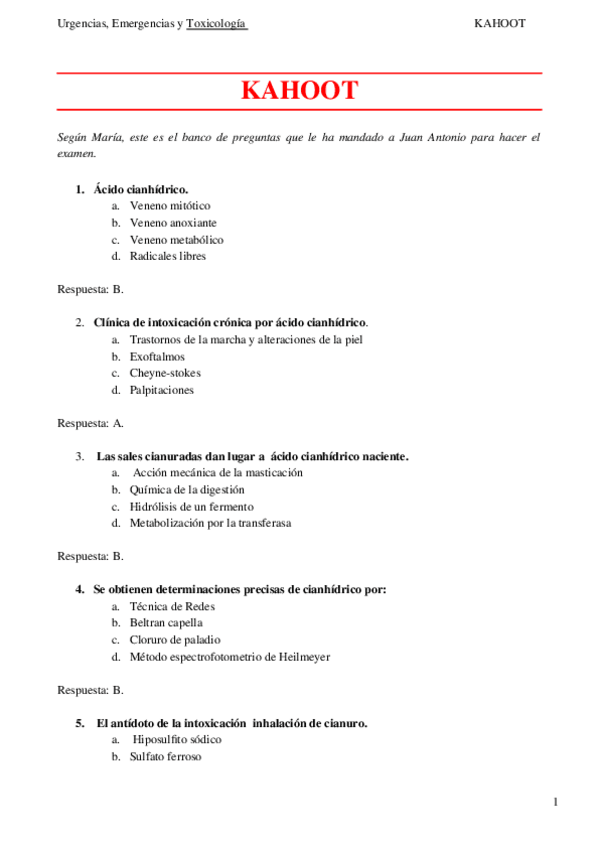 Urgencias, Emergencias y Toxicología KAHOOT

KAHOOT

Según María, este es el banco de preguntas que le ha mandado a Juan Antonio para hacer el examen.

1. Ácido cianhídrico.
a. Veneno mitótico
b. Veneno anoxiante
c. Veneno metabólico
d. Radicales libres

Respuesta: B.

2. Clínica de intoxicación crónica por ácido cianhídrico.
a. Trastornos de la marcha y alteraciones de la piel
b. Exoftalmos
c. Cheyne-stokes
d. Palpitaciones

Respuesta: A.

3. Las sales cianuradas dan lugar a ácido cianhídrico naciente.
a. Acción mecánica de la masticación
b. Química de la digestión
c. Hidrólisis de un fermento
d. Metabolización por la transferasa

Respuesta: B.

4. Se obtienen determinaciones precisas de cianhídrico por:
a. Técnica de Redes
b. Beltran capella
c. Cloruro de paladio
d. Método espectrofotometrio de Heilmeyer

Respuesta: B.

5. El antídoto de la intoxicación inhalación de cianuro.
a. Hiposulfito sódico
b. Sulfato ferroso

1